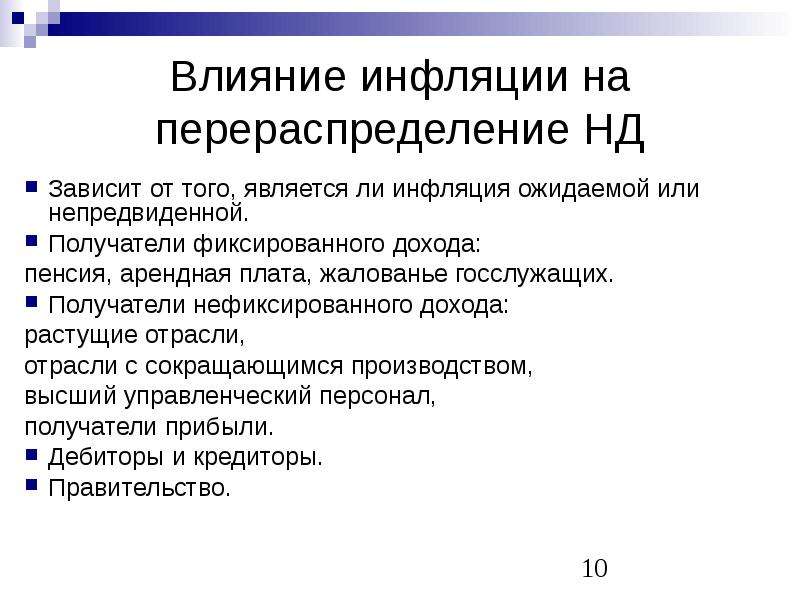 Влияние инфляции на перераспределение НД

Зависит от того, является ли инфляция ожидаемой или непредвиденной.

Получатели фиксированного дохода:

пенсия, арендная плата, жалованье госслужащих.

Получатели нефиксированного дохода:

растущие отрасли,

отрасли с сокращающимся производством,

высший управленческий персонал,

получатели прибыли.

Дебиторы и кредиторы.

Правительство.

10